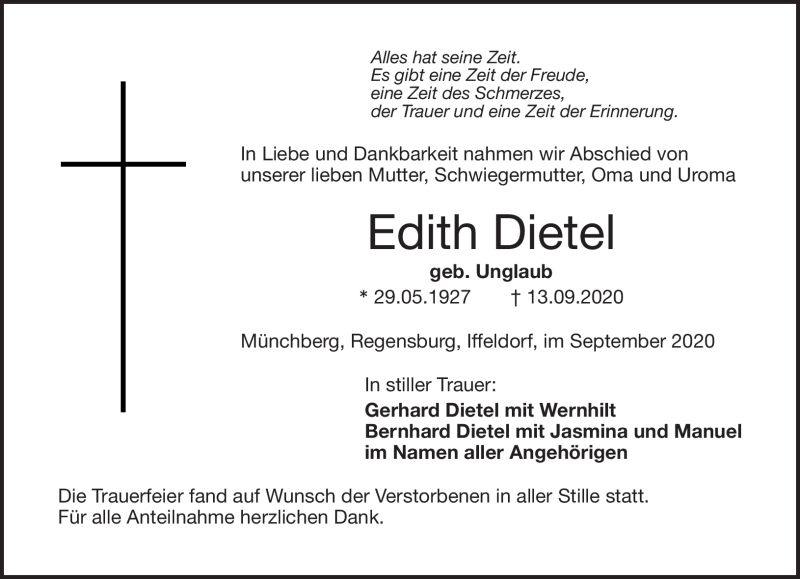 Alles hat seine Zeit.
Es gibt eine Zeit der Freude,
eine Zeit des Schmerzes,
der Trauer und eine Zeit der Erinnerung.

In Liebe und Dankbarkeit nahmen wir Abschied von unserer lieben Mutter, Schwiegermutter, Oma und Uroma

Edith Dietel

geb. Unglaub

* 29.05.1927 † 13.09.2020

Münchberg, Regensburg, Iffeldorf, im September 2020

In stiller Trauer:

Gerhard Dietel mit Wernhilt
Bernhard Dietel mit Jasmina und Manuel
im Namen aller Angehörigen

Die Trauerfeier fand auf Wunsch der Verstorbenen in aller Stille statt.
Für alle Anteilnahme herzlichen Dank.